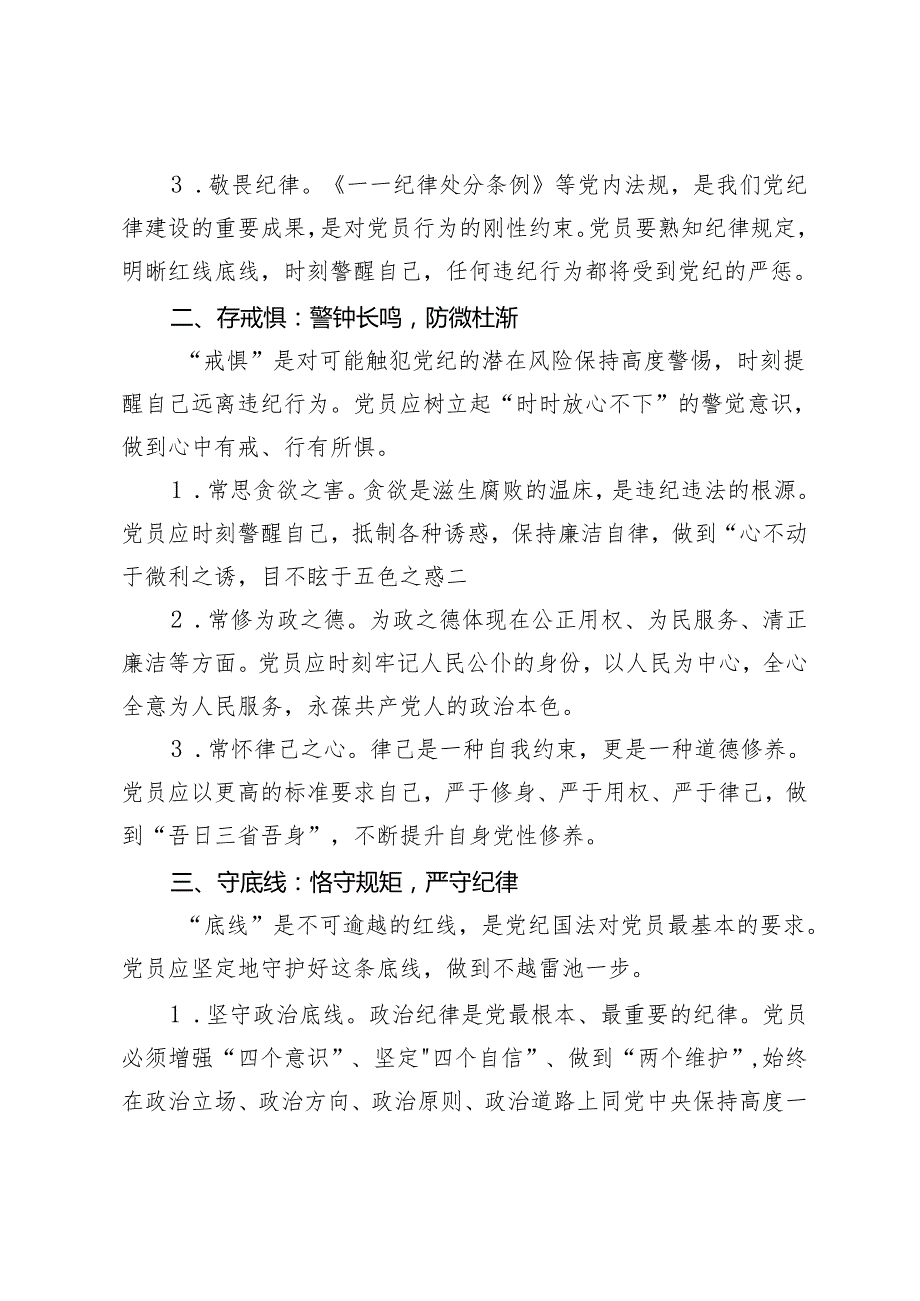 3．敬畏纪律。《一一纪律处分条例》等党内法规，是我们党纪律建设的重要成果，是对党员行为的刚性约束。党员要熟知纪律规定，明晰红线底线，时刻警醒自己，任何违纪行为都将受到党纪的严惩。

二、存戒惧：警钟长鸣，防微杜渐

“戒惧”是对可能触犯党纪的潜在风险保持高度警惕，时刻提醒自己远离违纪行为。党员应树立起“时时放心不下”的警觉意识，做到心中有戒、行有所惧。

1．常思贪欲之害。贪欲是滋生腐败的温床，是违纪违法的根源。党员应时刻警醒自己，抵制各种诱惑，保持廉洁自律，做到“心不动于微利之诱，目不眩于五色之惑二

2．常修为政之德。为政之德体现在公正用权、为民服务、清正廉洁等方面。党员应时刻牢记人民公仆的身份，以人民为中心，全心全意为人民服务，永葆共产党人的政治本色。

3．常怀律己之心。律己是一种自我约束，更是一种道德修养。党员应以更高的标准要求自己，严于修身、严于用权、严于律己，做到“吾日三省吾身”，不断提升自身党性修养。

三、守底线：恪守规矩，严守纪律

“底线”是不可逾越的红线，是党纪国法对党员最基本的要求。党员应坚定地守护好这条底线，做到不越雷池一步。

1．坚守政治底线。政治纪律是党最根本、最重要的纪律。党员必须增强“四个意识”、坚定"四个自信”、做到“两个维护”，始终在政治立场、政治方向、政治原则、政治道路上同党中央保持高度一